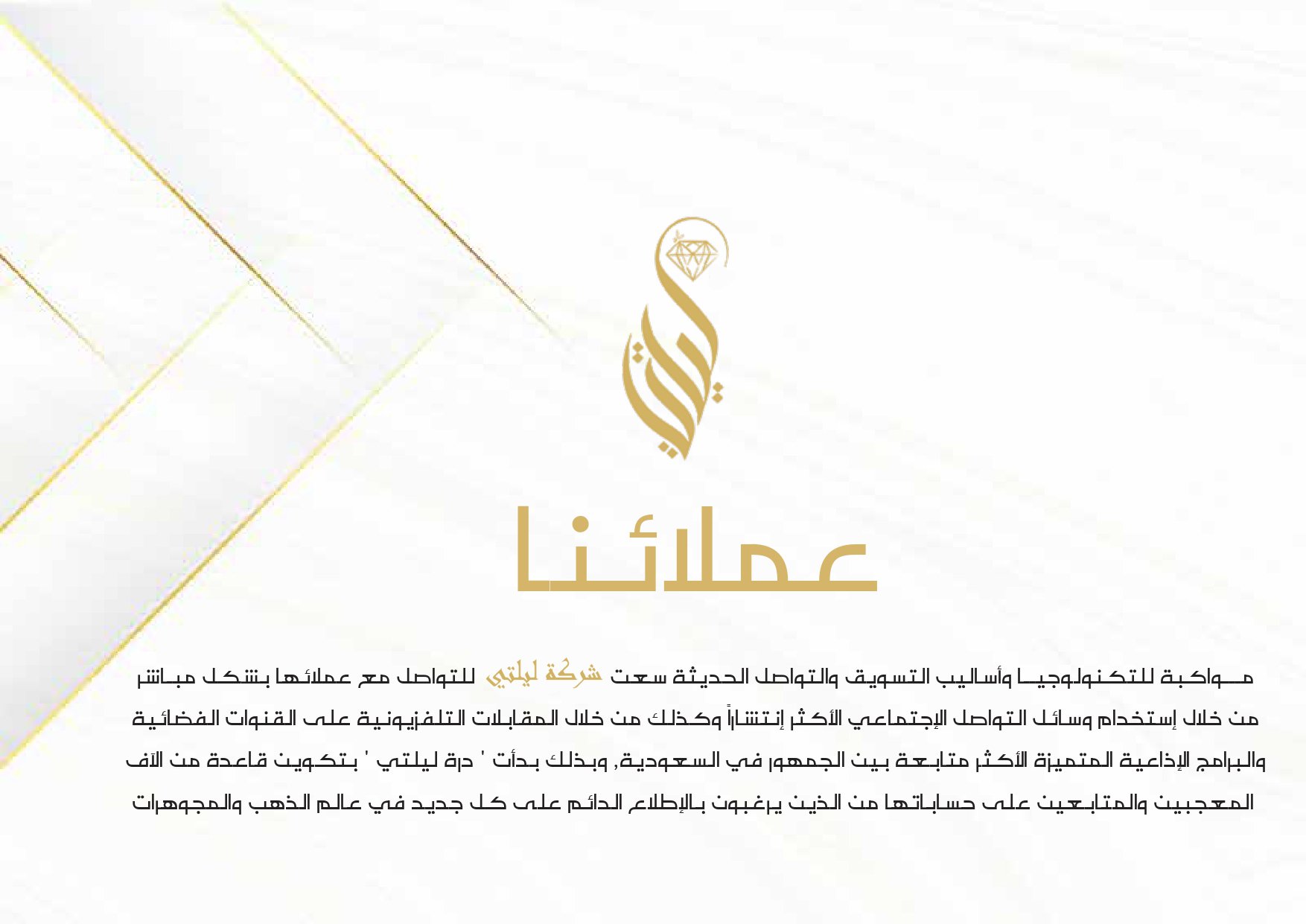 ليلتي

عملائنا

مواكبة للتكنولوجيا وأساليب التسويق والتواصل الحديثة سعت شركة ليلتي للتواصل مع عملائها بشكل مباشر من خلال إستخدام وسائل التواصل الإجتماعي الأكثر إنتشاراً وكذلك من خلال المقابلات التلفزيونية على القنوات الفضائية والبرامج الإذاعية المتميزة الأكثر متابعة بين الجمهور في السعودية, وبذلك بدأت ' درة ليلتي ' بتكوين قاعدة من الآف المعجبين والمتابعين على حساباتها من الذين يرغبون بالإطلاع الدائم على كل جديد في عالم الذهب والمجوهرات